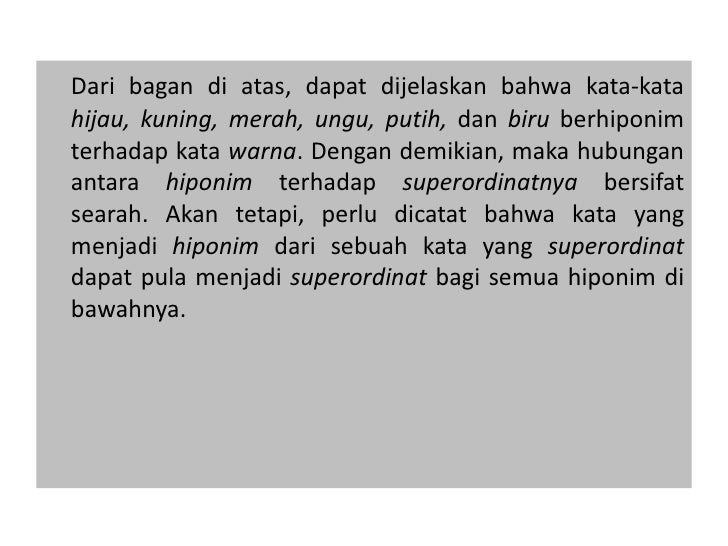 Dari bagan di atas, dapat dijelaskan bahwa kata-kata hijau, kuning, merah, ungu, putih, dan biru berhiponim terhadap kata warna. Dengan demikian, maka hubungan antara hiponim terhadap superordinatnya bersifat searah. Akan tetapi, perlu dicatat bahwa kata yang menjadi hiponim dari sebuah kata yang superordinat dapat pula menjadi superordinat bagi semua hiponim di bawahnya.